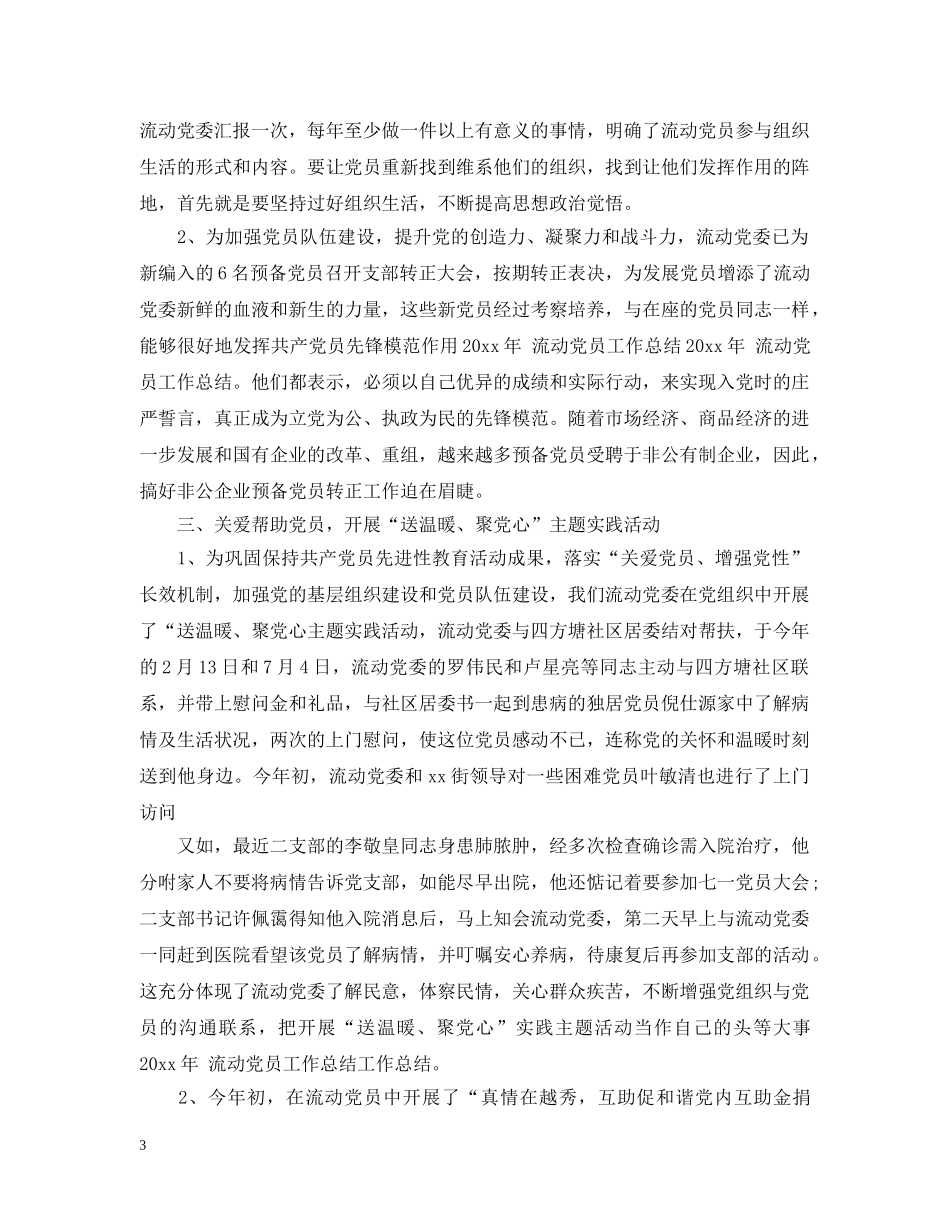 流动党委汇报一次，每年至少做一件以上有意义的事情，明确了流动党员参与组织生活的形式和内容。要让党员重新找到维系他们的组织，找到让他们发挥作用的阵地，首先就是要坚持过好组织生活，不断提高思想政治觉悟。

2、为加强党员队伍建设，提升党的创造力、凝聚力和战斗力，流动党委已为新编入的6名预备党员召开支部转正大会，按期转正表决，为发展党员增添了流动党委新鲜的血液和新生的力量，这些新党员经过考察培养，与在座的党员同志一样，能够很好地发挥共产党员先锋模范作用20xx年 流动党员工作总结20xx年 流动党员工作总结。他们都表示，必须以自己优异的成绩和实际行动，来实现入党时的庄严誓言，真正成为立党为公、执政为民的先锋模范。随着市场经济、商品经济的进一步发展和国有企业的改革、重组，越来越多预备党员受聘于非公有制企业，因此，搞好非公企业预备党员转正工作迫在眉睫。

三、关爱帮助党员，开展“送温暖、聚党心”主题实践活动

1、为巩固保持共产党员先进性教育活动成果，落实“关爱党员、增强党性”长效机制，加强党的基层组织建设和党员队伍建设，我们流动党委在党组织中开展了“送温暖、聚党心主题实践活动，流动党委与四方塘社区居委结对帮扶，于今年的2月13日和7月4日，流动党委的罗伟民和卢星亮等同志主动与四方塘社区联系，并带上慰问金和礼品，与社区居委书一起到患病的独居党员倪仕源家中了解病情及生活状况，两次的上门慰问，使这位党员感动不已，连称党的关怀和温暖时刻送到他身边。今年初，流动党委和xx街领导对一些困难党员叶敏清也进行了上门访问

又如，最近二支部的李敬皇同志身患肺脓肿，经多次检查确诊需入院治疗，他分咐家人不要将病情告诉党支部，如能尽早出院，他还惦记着要参加七一党员大会；二支部书记许佩霭得知他入院消息后，马上知会流动党委，第二天早上与流动党委一同赶到医院看望该党员了解病情，并叮嘱安心养病，待康复后再参加支部的活动。这充分体现了流动党委了解民意，体察民情，关心群众疾苦，不断增强党组织与党员的沟通联系，把开展“送温暖、聚党心”实践主题活动当作自己的头等大事20xx年 流动党员工作总结工作总结。

2、今年初，在流动党员中开展了“真情在越秀，互助促和谐党内互助金捐

3